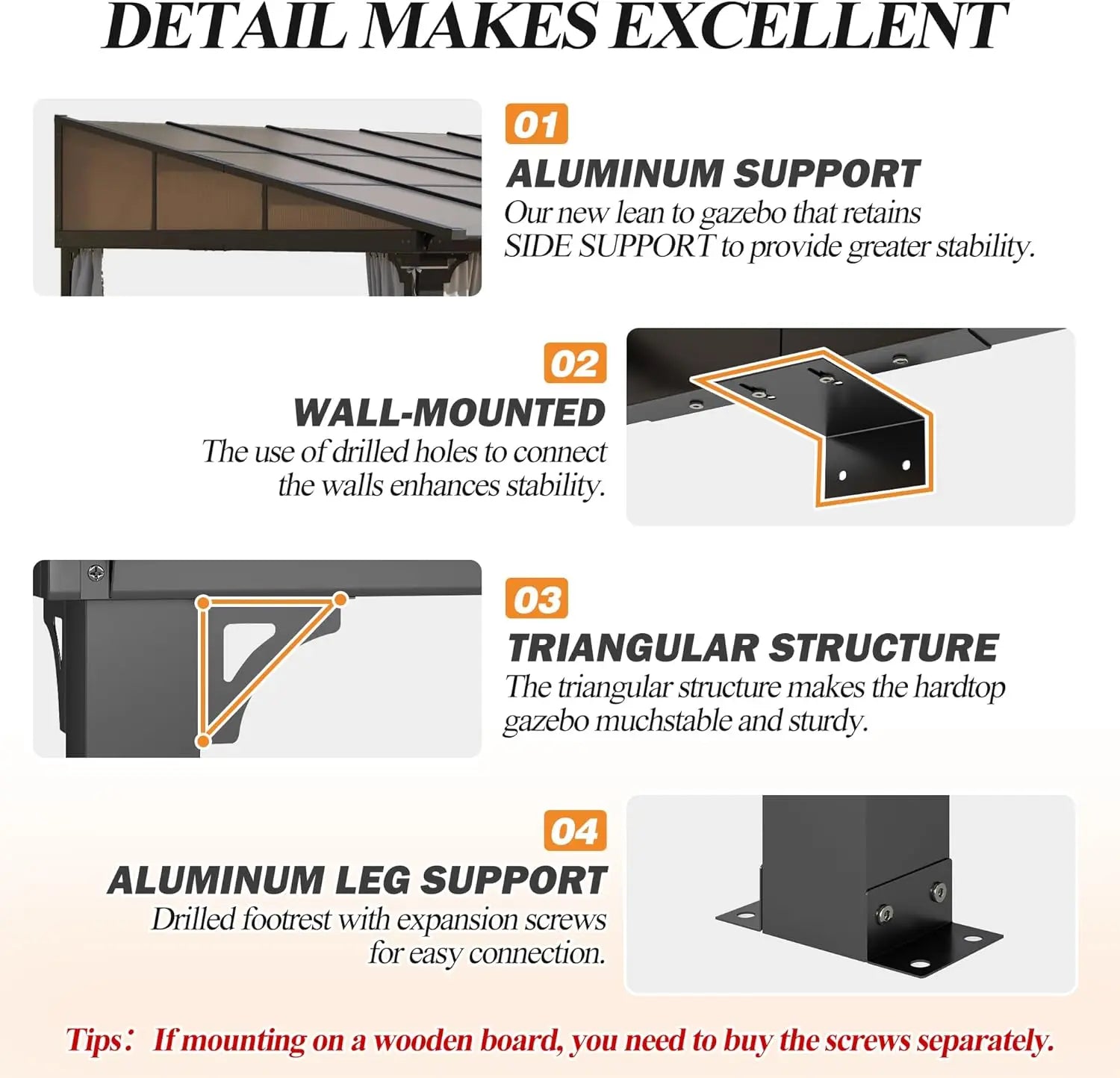 DETAIL MAKES EXCELLENT

01
ALUMINUM SUPPORT
Our new lean to gazebo that retains SIDE SUPPORT to provide greater stability.

02
WALL-MOUNTED
The use of drilled holes to connect the walls enhances stability.

03
TRIANGULAR STRUCTURE
The triangular structure makes the hardtop gazebo muchstable and sturdy.

04
ALUMINUM LEG SUPPORT
Drilled footrest with expansion screws for easy connection.

Tips： If mounting on a wooden board, you need to buy the screws separately.